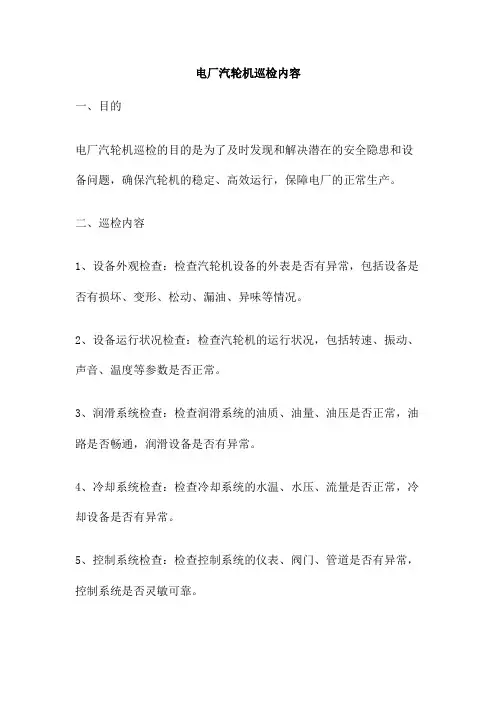 电厂汽轮机巡检内容

一、目的

电厂汽轮机巡检的目的是为了及时发现和解决潜在的安全隐患和设备问题，确保汽轮机的稳定、高效运行，保障电厂的正常生产。

二、巡检内容

1、设备外观检查：检查汽轮机设备的外表是否有异常，包括设备是否有损坏、变形、松动、漏油、异味等情况。

2、设备运行状况检查：检查汽轮机的运行状况，包括转速、振动、声音、温度等参数是否正常。

3、润滑系统检查：检查润滑系统的油质、油量、油压是否正常，油路是否畅通，润滑设备是否有异常。

4、冷却系统检查：检查冷却系统的水温、水压、流量是否正常，冷却设备是否有异常。

5、控制系统检查：检查控制系统的仪表、阀门、管道是否有异常，控制系统是否灵敏可靠。